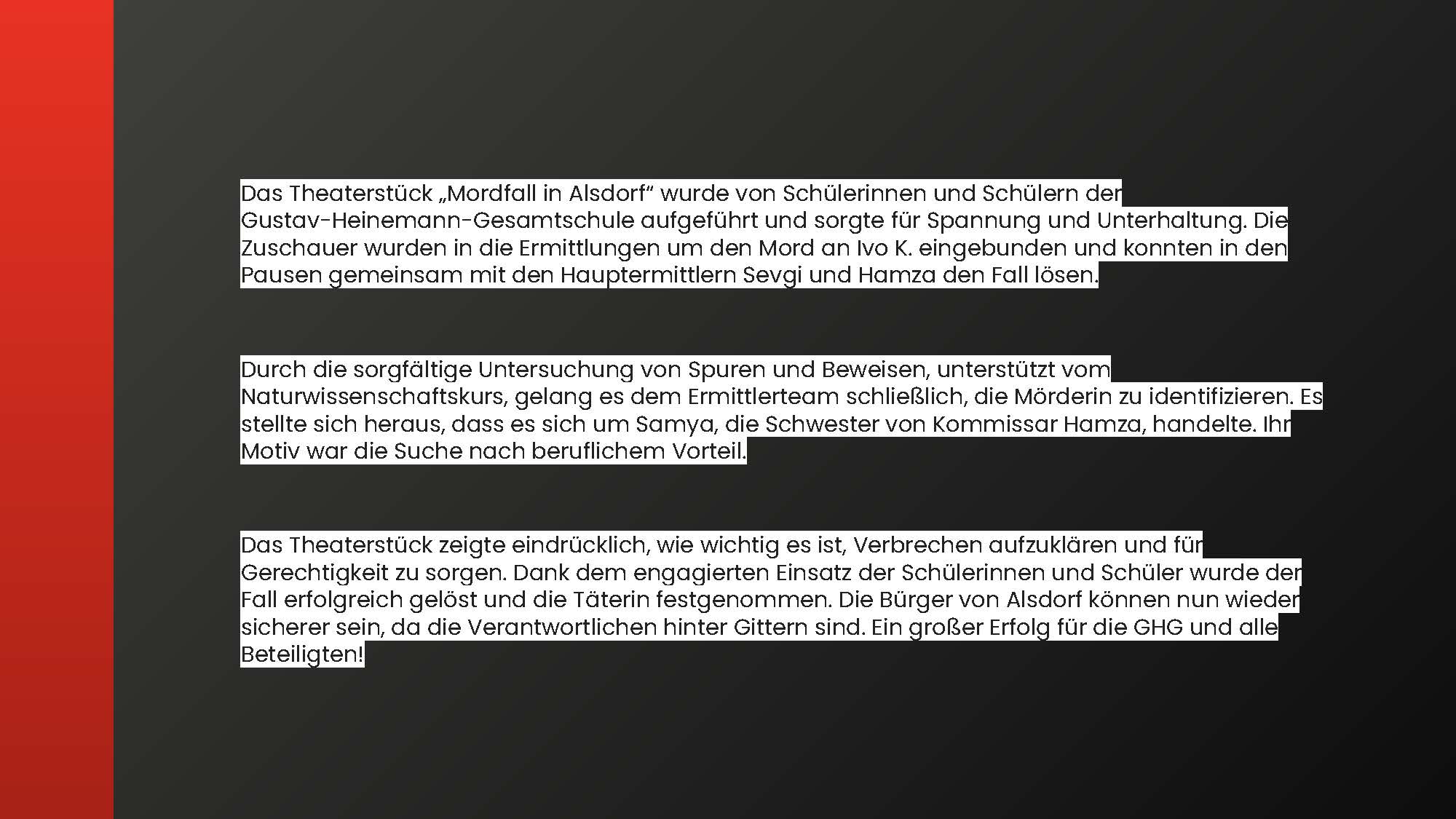 Das Theaterstück „Mordfall in Alsdorf“ wurde von Schülerinnen und Schülern der Gustav-Heinemann-Gesamtschule aufgeführt und sorgte für Spannung und Unterhaltung. Die Zuschauer wurden in die Ermittlungen um den Mord an Ivo K. eingebunden und konnten in den Pausen gemeinsam mit den Hauptermittlern Sevgi und Hamza den Fall lösen.

Durch die sorgfältige Untersuchung von Spuren und Beweisen, unterstützt vom Naturwissenschaftskurs, gelang es dem Ermittlerteam schließlich, die Mörderin zu identifizieren. Es stellte sich heraus, dass es sich um Samya, die Schwester von Kommissar Hamza, handelte. Ihr Motiv war die Suche nach beruflichem Vorteil.

Das Theaterstück zeigte eindrücklich, wie wichtig es ist, Verbrechen aufzuklären und für Gerechtigkeit zu sorgen. Dank dem engagierten Einsatz der Schülerinnen und Schüler wurde der Fall erfolgreich gelöst und die Täterin festgenommen. Die Bürger von Alsdorf können nun wieder sicherer sein, da die Verantwortlichen hinter Gittern sind. Ein großer Erfolg für die GHG und alle Beteiligten!